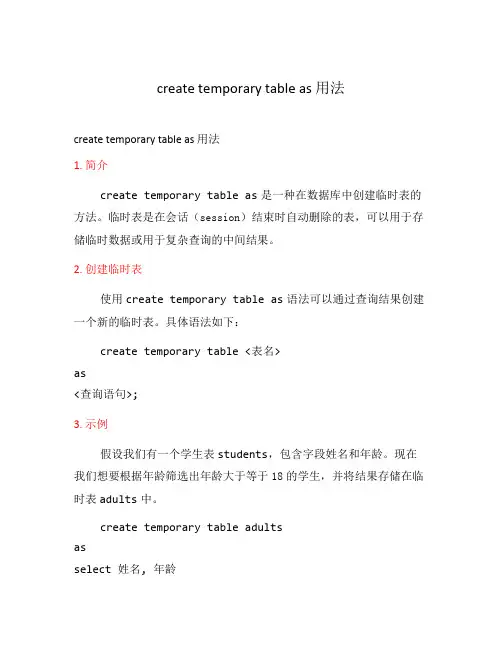 create temporary table as 用法

create temporary table as 用法

1. 简介

create temporary table as 是一种在数据库中创建临时表的方法。临时表是在会话（session）结束时自动删除的表，可以用于存储临时数据或用于复杂查询的中间结果。

2. 创建临时表

使用 create temporary table as 语法可以通过查询结果创建一个新的临时表。具体语法如下：

create temporary table <表名>
as
<查询语句>;

3. 示例

假设我们有一个学生表 students，包含字段姓名和年龄。现在我们想要根据年龄筛选出年龄大于等于 18 的学生，并将结果存储在临时表 adults 中。

create temporary table adults
as
select 姓名, 年龄